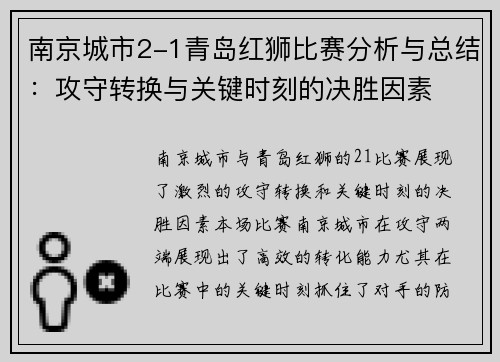 南京城市2-1青岛红狮比赛分析与总结：攻守转换与关键时刻的决胜因素

南京城市与青岛红狮的21比赛展现了激烈的攻守转换和关键时刻的决胜因素本场比赛南京城市在攻守两端展现出了高效的转化能力尤其在比赛中的关键时刻抓住了对手的防